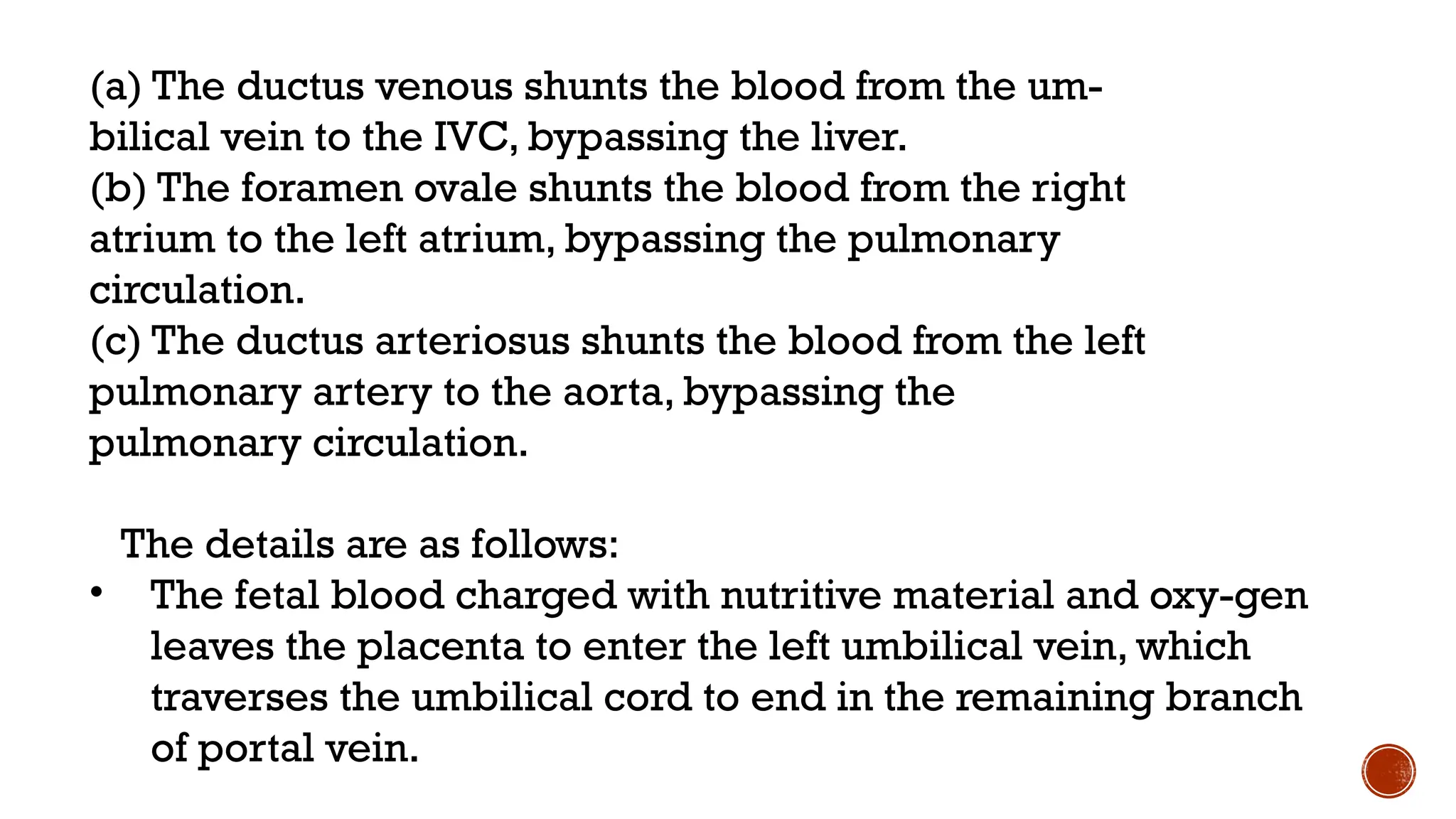 (a) The ductus venous shunts the blood from the umbilical vein to the IVC, bypassing the liver.
(b) The foramen ovale shunts the blood from the right atrium to the left atrium, bypassing the pulmonary circulation.
(c) The ductus arteriosus shunts the blood from the left pulmonary artery to the aorta, bypassing the pulmonary circulation.

The details are as follows:
• The fetal blood charged with nutritive material and oxy-gen leaves the placenta to enter the left umbilical vein, which traverses the umbilical cord to end in the remaining branch of portal vein.